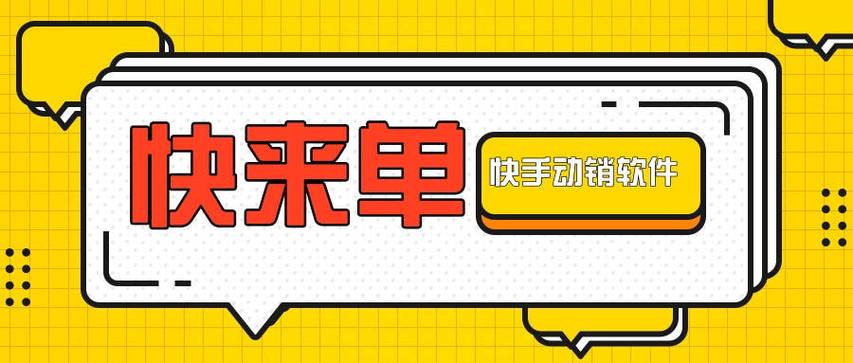 快来单

快手动销软件